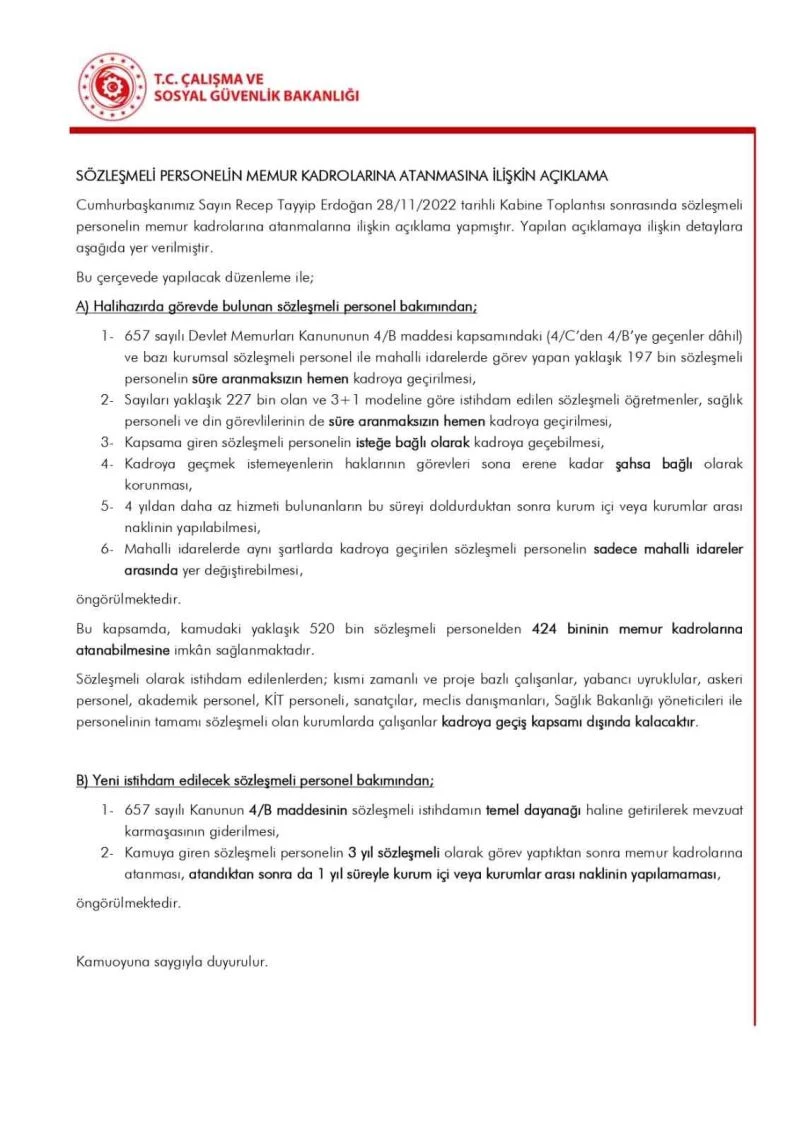 T.C. ÇALIŞMA VE
SOSYAL GÜVENLİK BAKANLIĞI

SÖZLEŞMELİ PERSONELİN MEMUR KADROLARINA ATANMASINA İLİŞKİN AÇIKLAMA

Cumhurbaşkanımız Sayın Recep Tayyip Erdoğan 28/11/2022 tarihli Kabine Toplantısı sonrasında sözleşmeli personelin memur kadrolarına atanmalarına ilişkin açıklama yapmıştır. Yapılan açıklamaya ilişkin detaylara aşağıda yer verilmiştir.

Bu çerçevede yapılacak düzenleme ile;

A) Halihazırda görevde bulunan sözleşmeli personel bakımından;

1- 657 sayılı Devlet Memurları Kanununun 4/B maddesi kapsamındaki (4/C'den 4/B'ye geçenler dâhil) ve bazı kurumsal sözleşmeli personel ile mahalli idarelerde görev yapan yaklaşık 197 bin sözleşmeli personelin süre aranmaksızın hemen kadroya geçirilmesi,
2- Sayıları yaklaşık 227 bin olan ve 3+1 modeline göre istihdam edilen sözleşmeli öğretmenler, sağlık personeli ve din görevlilerinin de süre aranmaksızın hemen kadroya geçirilmesi,
3- Kapsama giren sözleşmeli personelin isteğe bağlı olarak kadroya geçebilmesi,
4- Kadroya geçmek istemeyenlerin haklarının görevleri sona erene kadar şahsa bağlı olarak korunması,
5- 4 yıldan daha az hizmeti bulunanların bu süreyi doldurduktan sonra kurum içi veya kurumlar arası naklinin yapılabilmesi,
6- Mahalli idarelerde aynı şartlarda kadroya geçirilen sözleşmeli personelin sadece mahalli idareler arasında yer değiştirebilmesi,

öngörülmektedir.

Bu kapsamda, kamudaki yaklaşık 520 bin sözleşmeli personelden 424 bininin memur kadrolarına atanabilmesine imkân sağlanmaktadır.

Sözleşmeli olarak istihdam edilenlerden; kısmi zamanlı ve proje bazlı çalışanlar, yabancı uyruklular, askeri personel, akademik personel, KİT personeli, sanatçılar, meclis danışmanları, Sağlık Bakanlığı yöneticileri ile personelinin tamamı sözleşmeli olan kurumlarda çalışanlar kadroya geçiş kapsamı dışında kalacaktır.

B) Yeni istihdam edilecek sözleşmeli personel bakımından;

1- 657 sayılı Kanunun 4/B maddesinin sözleşmeli istihdamın temel dayanağı haline getirilerek mevzuat karmaşasının giderilmesi,
2- Kamuya giren sözleşmeli personelin 3 yıl sözleşmeli olarak görev yaptıktan sonra memur kadrolarına atanması, atandıktan sonra da 1 yıl süreyle kurum içi veya kurumlar arası naklinin yapılamaması,

öngörülmektedir.

Kamuoyuna saygıyla duyurulur.